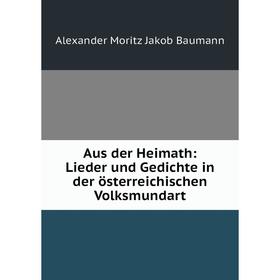 Alexander Moritz Jakob Baumann

Aus der Heimath: Lieder und Gedichte in der österreichischen Volksmundart